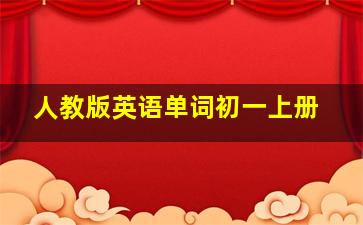 人教版英语单词初一上册